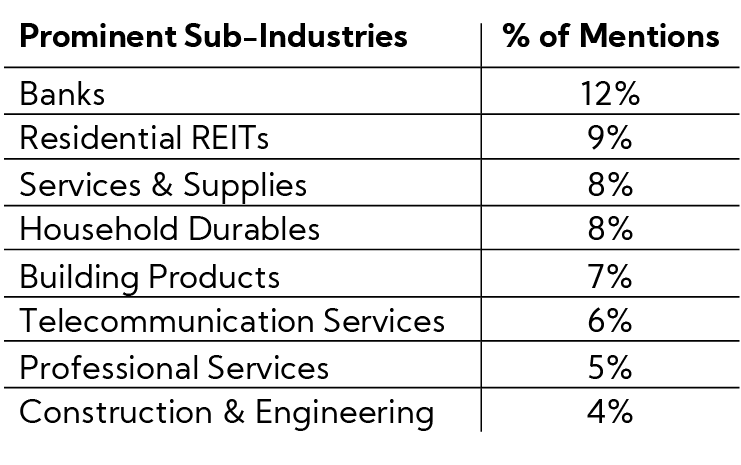 | Prominent Sub-Industries | % of Mentions |
|---|---|
| Banks | 12% |
| Residential REITs | 9% |
| Services & Supplies | 8% |
| Household Durables | 8% |
| Building Products | 7% |
| Telecommunication Services | 6% |
| Professional Services | 5% |
| Construction & Engineering | 4% |